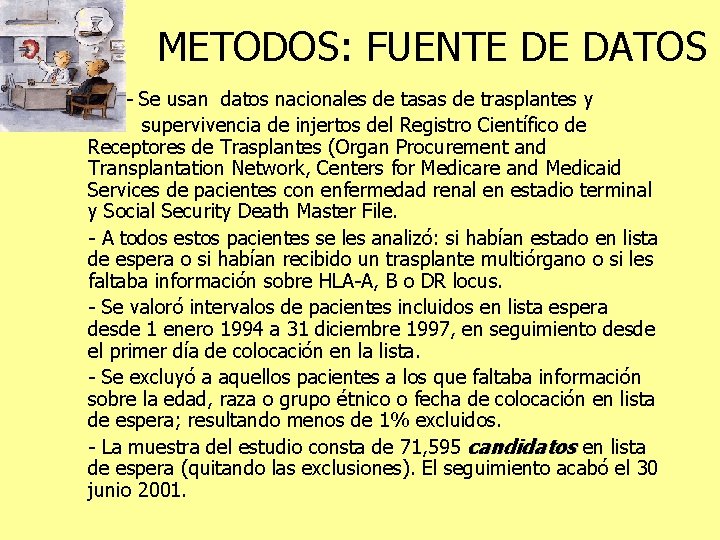 METODOS: FUENTE DE DATOS

- Se usan datos nacionales de tasas de trasplantes y supervivencia de injertos del Registro Científico de Receptores de Trasplantes (Organ Procurement and Transplantation Network, Centers for Medicare and Medicaid Services de pacientes con enfermedad renal en estadio terminal y Social Security Death Master File.

- A todos estos pacientes se les analizó: si habían estado en lista de espera o si habían recibido un trasplante multiórgano o si les faltaba información sobre HLA-A, B o DR locus.

- Se valoró intervalos de pacientes incluidos en lista espera desde 1 enero 1994 a 31 diciembre 1997, en seguimiento desde el primer día de colocación en la lista.

- Se excluyó a aquellos pacientes a los que faltaba información sobre la edad, raza o grupo étnico o fecha de colocación en lista de espera; resultando menos de 1% excluidos.

- La muestra del estudio consta de 71,595 candidatos en lista de espera (quitando las exclusiones). El seguimiento acabó el 30 junio 2001.